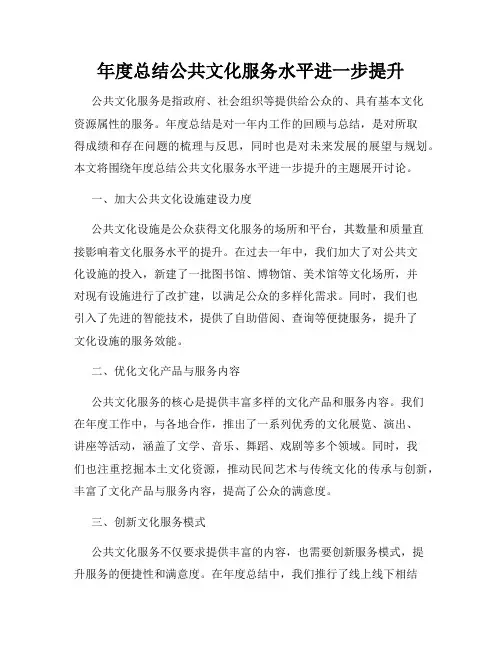 年度总结公共文化服务水平进一步提升

公共文化服务是指政府、社会组织等提供给公众的、具有基本文化资源属性的服务。年度总结是对一年内工作的回顾与总结，是对所取得成绩和存在问题的梳理与反思，同时也是对未来发展的展望与规划。本文将围绕年度总结公共文化服务水平进一步提升的主题展开讨论。

一、加大公共文化设施建设力度

公共文化设施是公众获得文化服务的场所和平台，其数量和质量直接影响着文化服务水平的提升。在过去一年中，我们加大了对公共文化设施的投入，新建了一批图书馆、博物馆、美术馆等文化场所，并对现有设施进行了改扩建，以满足公众的多样化需求。同时，我们也引入了先进的智能技术，提供了自助借阅、查询等便捷服务，提升了文化设施的服务效能。

二、优化文化产品与服务内容

公共文化服务的核心是提供丰富多样的文化产品和服务内容。我们在年度工作中，与各地合作，推出了一系列优秀的文化展览、演出、讲座等活动，涵盖了文学、音乐、舞蹈、戏剧等多个领域。同时，我们也注重挖掘本土文化资源，推动民间艺术与传统文化的传承与创新，丰富了文化产品与服务内容，提高了公众的满意度。

三、创新文化服务模式

公共文化服务不仅要求提供丰富的内容，也需要创新服务模式，提升服务的便捷性和满意度。在年度总结中，我们推行了线上线下相结